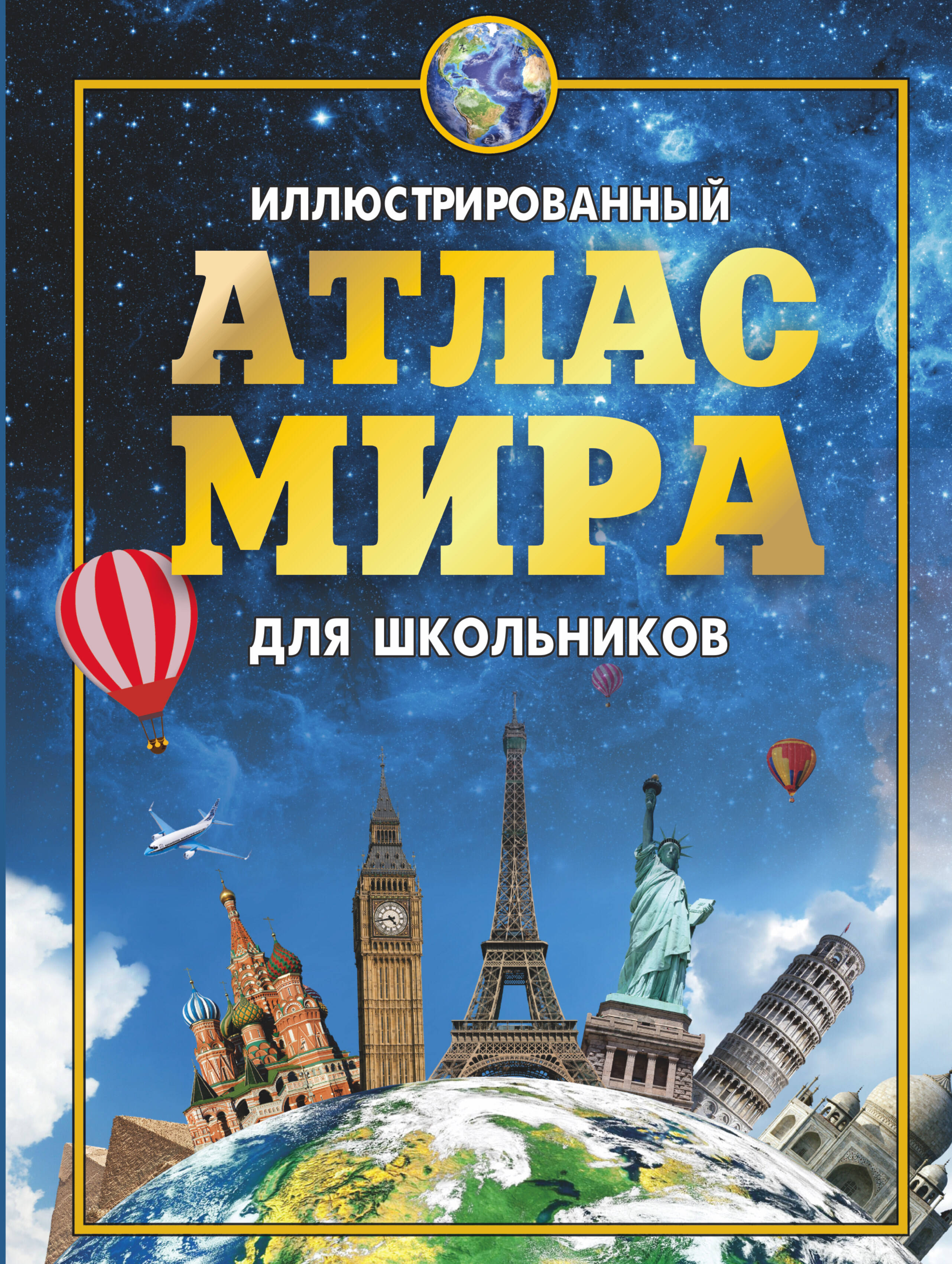 ИЛЛЮСТРИРОВАННЫЙ

АТЛАС МИРА

ДЛЯ ШКОЛЬНИКОВ